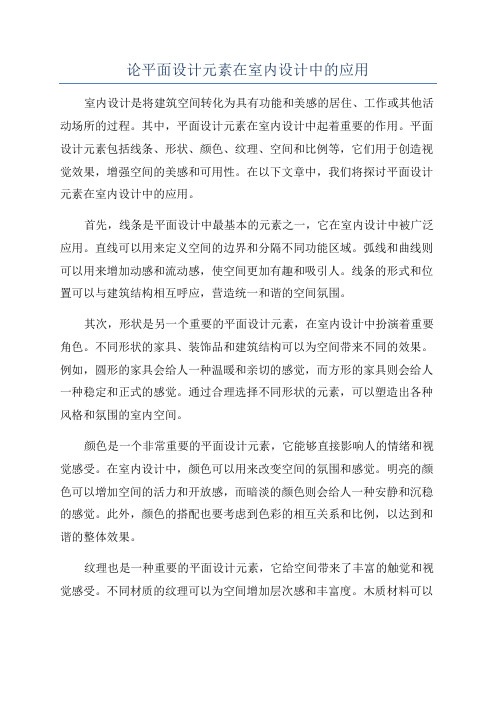 论平面设计元素在室内设计中的应用

室内设计是将建筑空间转化为具有功能和美感的居住、工作或其他活动场所的过程。其中，平面设计元素在室内设计中起着重要的作用。平面设计元素包括线条、形状、颜色、纹理、空间和比例等，它们用于创造视觉效果，增强空间的美感和可用性。在以下文章中，我们将探讨平面设计元素在室内设计中的应用。

首先，线条是平面设计中最基本的元素之一，它在室内设计中被广泛应用。直线可以用来定义空间的边界和分隔不同功能区域。弧线和曲线则可以用来增加动感和流动感，使空间更加有趣和吸引人。线条的形式和位置可以与建筑结构相互呼应，营造统一和谐的空间氛围。

其次，形状是另一个重要的平面设计元素，在室内设计中扮演着重要角色。不同形状的家具、装饰品和建筑结构可以为空间带来不同的效果。例如，圆形的家具会给人一种温暖和亲切的感觉，而方形的家具则会给人一种稳定和正式的感觉。通过合理选择不同形状的元素，可以塑造出各种风格和氛围的室内空间。

颜色是一个非常重要的平面设计元素，它能够直接影响人的情绪和视觉感受。在室内设计中，颜色可以用来改变空间的氛围和感觉。明亮的颜色可以增加空间的活力和开放感，而暗淡的颜色则会给人一种安静和沉稳的感觉。此外，颜色的搭配也要考虑到色彩的相互关系和比例，以达到和谐的整体效果。

纹理也是一种重要的平面设计元素，它给空间带来了丰富的触觉和视觉感受。不同材质的纹理可以为空间增加层次感和丰富度。木质材料可以